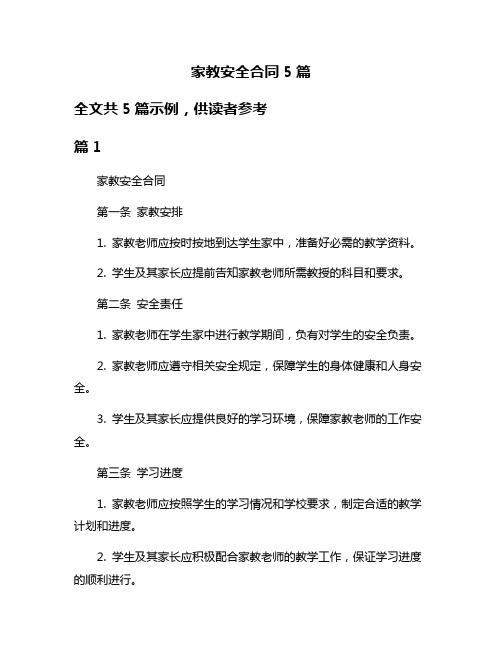 家教安全合同 5 篇

全文共 5 篇示例，供读者参考

篇 1

家教安全合同

第一条 家教安排

1. 家教老师应按时按地到达学生家中，准备好必需的教学资料。

2. 学生及其家长应提前告知家教老师所需教授的科目和要求。

第二条 安全责任

1. 家教老师在学生家中进行教学期间，负有对学生的安全负责。

2. 家教老师应遵守相关安全规定，保障学生的身体健康和人身安全。

3. 学生及其家长应提供良好的学习环境，保障家教老师的工作安全。

第三条 学习进度

1. 家教老师应按照学生的学习情况和学校要求，制定合适的教学计划和进度。

2. 学生及其家长应积极配合家教老师的教学工作，保证学习进度的顺利进行。